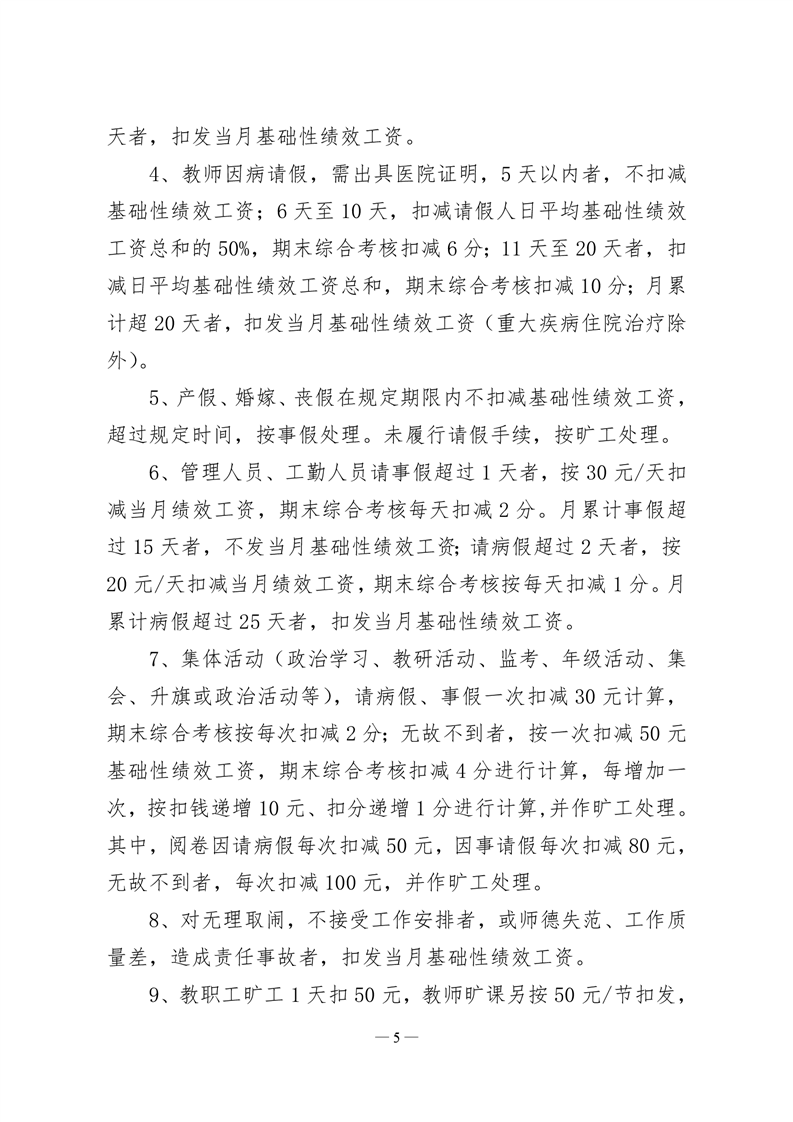 天者，扣发当月基础性绩效工资。

4、教师因病请假，需出具医院证明，5天以内者，不扣减基础性绩效工资；6天至10天，扣减请假人日平均基础性绩效工资总和的50%，期末综合考核扣减6分；11天至20天者，扣减日平均基础性绩效工资总和，期末综合考核扣减10分；月累计超20天者，扣发当月基础性绩效工资（重大疾病住院治疗除外）。

5、产假、婚嫁、丧假在规定期限内不扣减基础性绩效工资，超过规定时间，按事假处理。未履行请假手续，按旷工处理。

6、管理人员、工勤人员请事假超过1天者，按30元/天扣减当月绩效工资，期末综合考核每天扣减2分。月累计事假超过15天者，不发当月基础性绩效工资；请病假超过2天者，按20元/天扣减当月绩效工资，期末综合考核按每天扣减1分。月累计病假超过25天者，扣发当月基础性绩效工资。

7、集体活动（政治学习、教研活动、监考、年级活动、集会、升旗或政治活动等），请病假、事假一次扣减30元计算，期末综合考核按每次扣减2分；无故不到者，按一次扣减50元基础性绩效工资，期末综合考核扣减4分进行计算，每增加一次，按扣钱递增10元、扣分递增1分进行计算,并作旷工处理。其中，阅卷因请病假每次扣减50元，因事请假每次扣减80元，无故不到者，每次扣减100元，并作旷工处理。

8、对无理取闹，不接受工作安排者，或师德失范、工作质量差，造成责任事故者，扣发当月基础性绩效工资。

9、教职工旷工1天扣50元，教师旷课另按50元/节扣发，

—5—